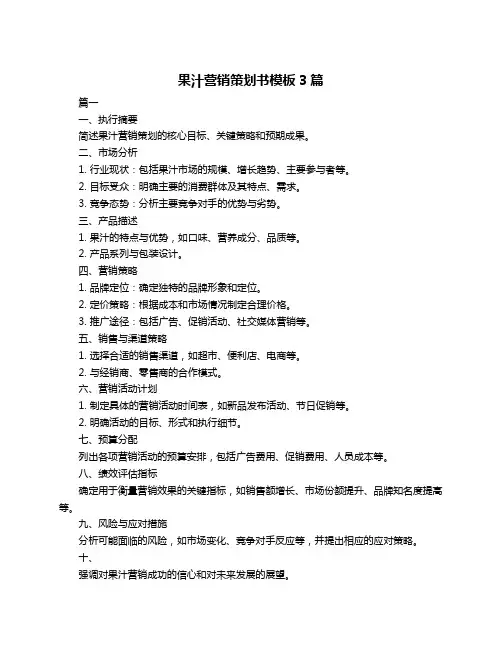 果汁营销策划书模板 3 篇

篇一

一、执行摘要

简述果汁营销策划的核心目标、关键策略和预期成果。

二、市场分析

1. 行业现状：包括果汁市场的规模、增长趋势、主要参与者等。

2. 目标受众：明确主要的消费群体及其特点、需求。

3. 竞争态势：分析主要竞争对手的优势与劣势。

三、产品描述

1. 果汁的特点与优势，如口味、营养成分、品质等。

2. 产品系列与包装设计。

四、营销策略

1. 品牌定位：确定独特的品牌形象和定位。

2. 定价策略：根据成本和市场情况制定合理价格。

3. 推广途径：包括广告、促销活动、社交媒体营销等。

五、销售与渠道策略

1. 选择合适的销售渠道，如超市、便利店、电商等。

2. 与经销商、零售商的合作模式。

六、营销活动计划

1. 制定具体的营销活动时间表，如新品发布活动、节日促销等。

2. 明确活动的目标、形式和执行细节。

七、预算分配

列出各项营销活动的预算安排，包括广告费用、促销费用、人员成本等。

八、绩效评估指标

确定用于衡量营销效果的关键指标，如销售额增长、市场份额提升、品牌知名度提高等。

九、风险与应对措施

分析可能面临的风险，如市场变化、竞争对手反应等，并提出相应的应对策略。

十、

强调对果汁营销成功的信心和对未来发展的展望。